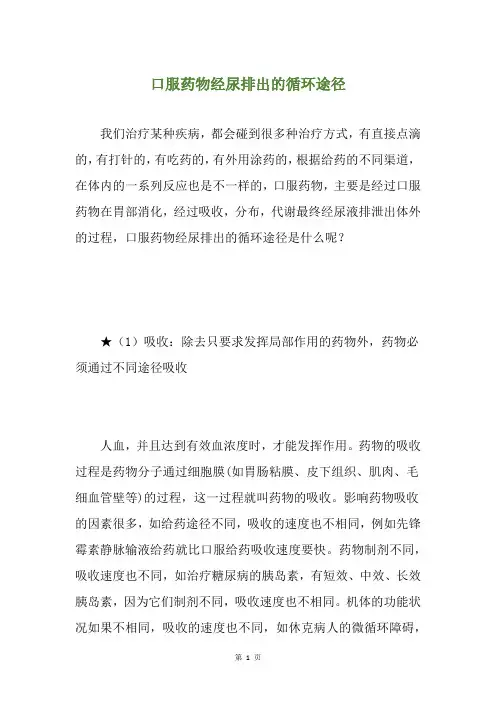 口服药物经尿排出的循环途径

我们治疗某种疾病，都会碰到很多种治疗方式，有直接点滴的，有打针的，有吃药的，有外用涂药的，根据给药的不同渠道，在体内的一系列反应也是不一样的，口服药物，主要是经过口服药物在胃部消化，经过吸收，分布，代谢最终经尿液排泄出体外的过程，口服药物经尿排出的循环途径是什么呢？

★（1）吸收：除去只要求发挥局部作用的药物外，药物必须通过不同途径吸收

人血，并且达到有效血浓度时，才能发挥作用。药物的吸收过程是药物分子通过细胞膜(如胃肠粘膜、皮下组织、肌肉、毛细血管壁等)的过程，这一过程就叫药物的吸收。影响药物吸收的因素很多，如给药途径不同，吸收的速度也不相同，例如先锋霉素静脉输液给药就比口服给药吸收速度要快。药物制剂不同，吸收速度也不同，如治疗糖尿病的胰岛素，有短效、中效、长效胰岛素，因为它们制剂不同，吸收速度也不相同。机体的功能状况如果不相同，吸收的速度也不同，如休克病人的微循环障碍，

第 1 页